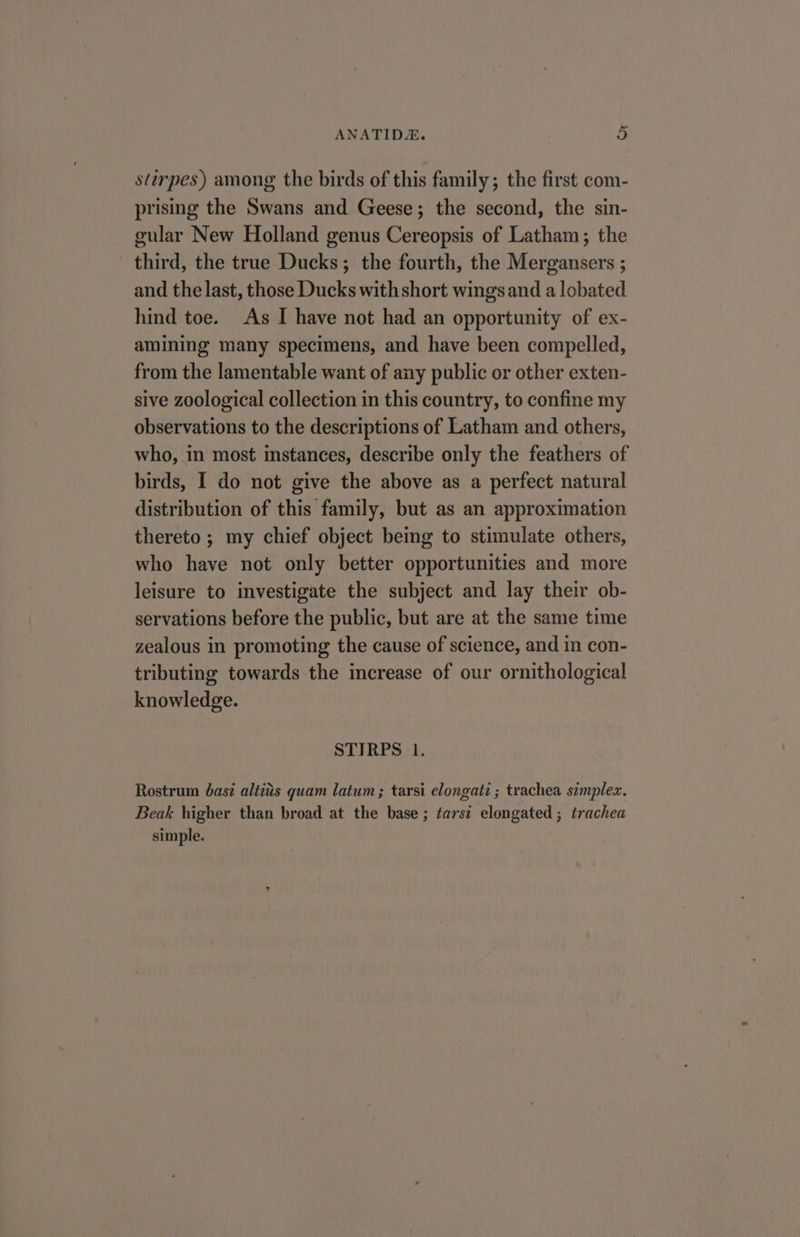 ANATIDÆ. 5

stirpes) among the birds of this family; the first comprising the Swans and Geese; the second, the singular New Holland genus Cereopsis of Latham; the third, the true Ducks; the fourth, the Mergansers; and the last, those Ducks with short wings and a lobated hind toe. As I have not had an opportunity of examining many specimens, and have been compelled, from the lamentable want of any public or other extensive zoological collection in this country, to confine my observations to the descriptions of Latham and others, who, in most instances, describe only the feathers of birds, I do not give the above as a perfect natural distribution of this family, but as an approximation thereto; my chief object being to stimulate others, who have not only better opportunities and more leisure to investigate the subject and lay their observations before the public, but are at the same time zealous in promoting the cause of science, and in contributing towards the increase of our ornithological knowledge.

STIRPS 1.

Rostrum basi altiùs quam latum; tarsi elongati; trachea simplex. Beak higher than broad at the base; tarsi elongated; trachea simple.